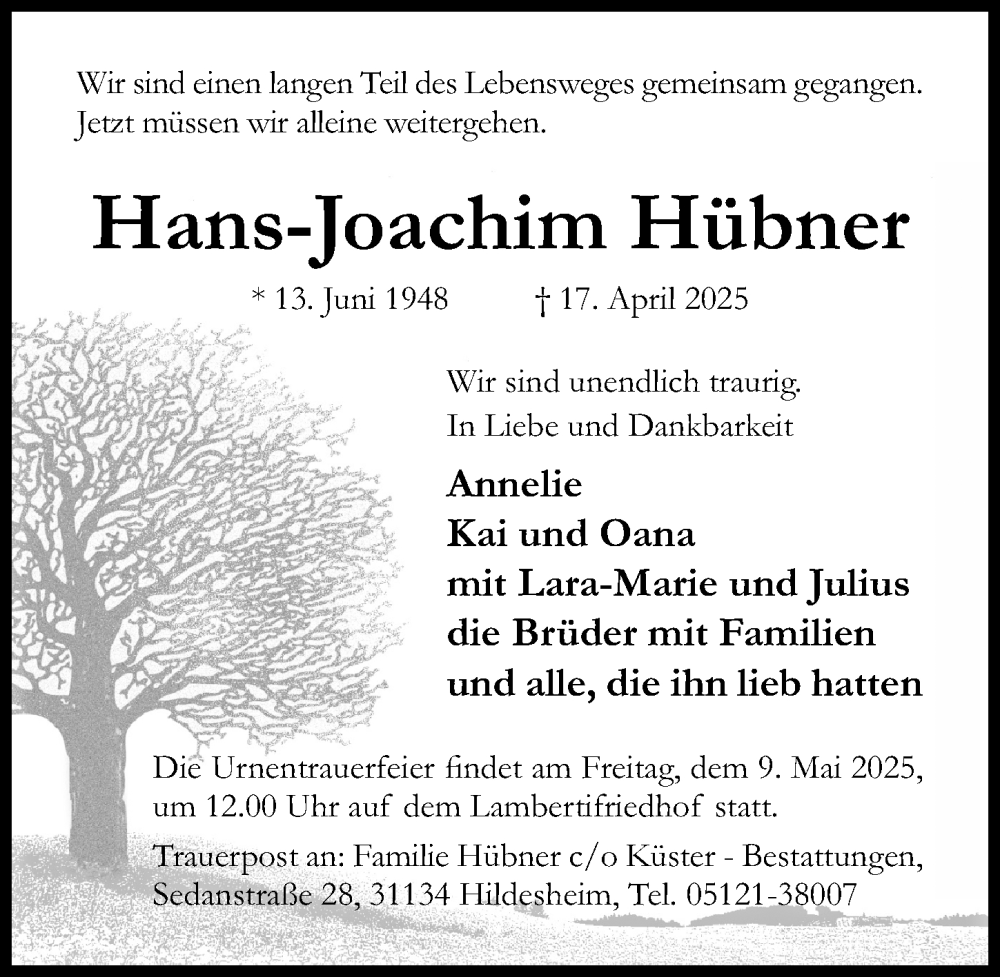 Wir sind einen langen Teil des Lebensweges gemeinsam gegangen. Jetzt müssen wir alleine weitergehen.

Hans-Joachim Hübner

* 13. Juni 1948 † 17. April 2025

Wir sind unendlich traurig.
In Liebe und Dankbarkeit

Annelie
Kai und Oana
mit Lara-Marie und Julius
die Brüder mit Familien
und alle, die ihn lieb hatten

Die Urnentrauerfeier findet am Freitag, dem 9. Mai 2025, um 12.00 Uhr auf dem Lambertifriedhof statt.

Trauerpost an: Familie Hübner c/o Küster - Bestattungen, Sedanstraße 28, 31134 Hildesheim, Tel. 05121-38007